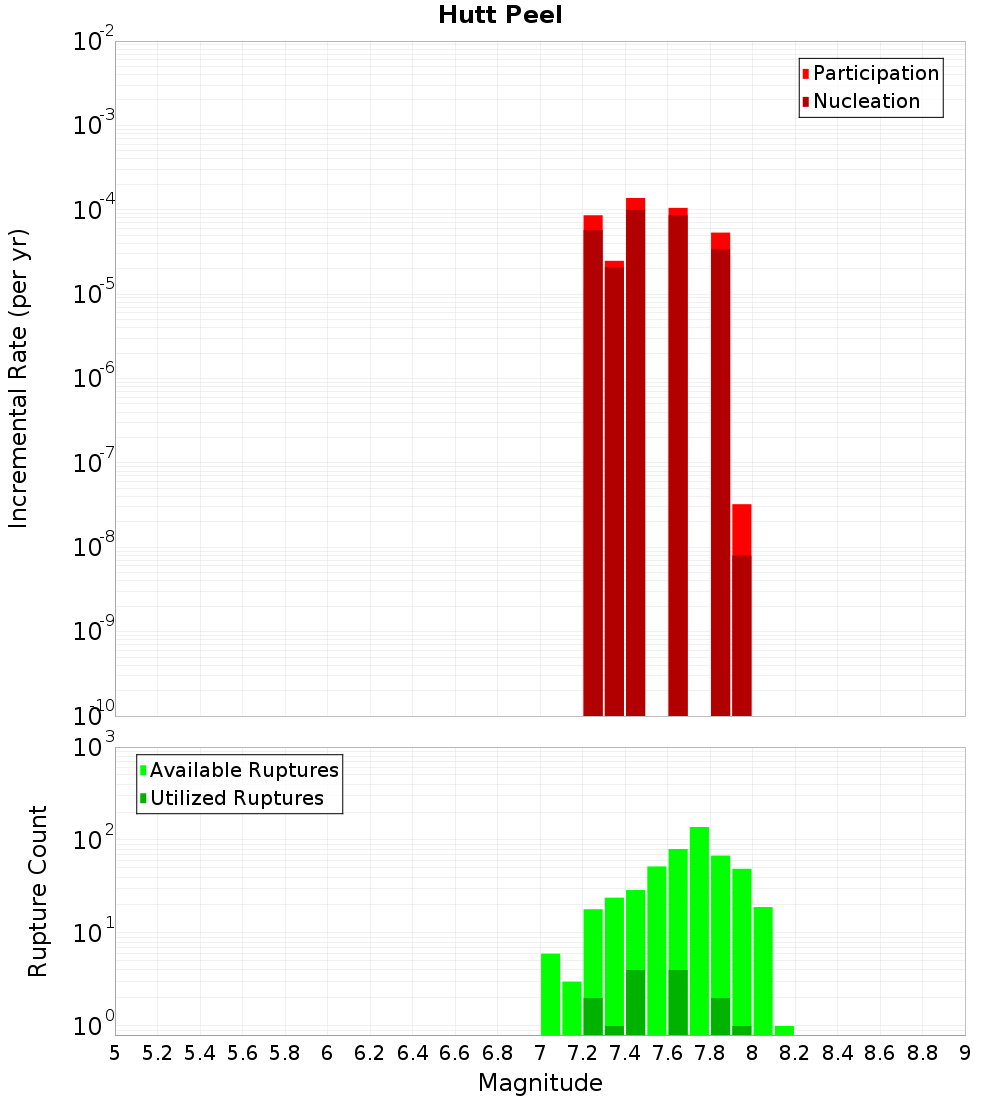 Hutt Peel

Participation
Nucleation

Incremental Rate (per yr)

$10^{-2}$
$10^{-3}$
$10^{-4}$
$10^{-5}$
$10^{-6}$
$10^{-7}$
$10^{-8}$
$10^{-9}$
$10^{-10}$

Available Ruptures
Utilized Ruptures

Rupture Count

$10^{3}$
$10^{2}$
$10^{1}$
$10^{0}$

5 5.2 5.4 5.6 5.8 6 6.2 6.4 6.6 6.8 7 7.2 7.4 7.6 7.8 8 8.2 8.4 8.6 8.8 9

Magnitude